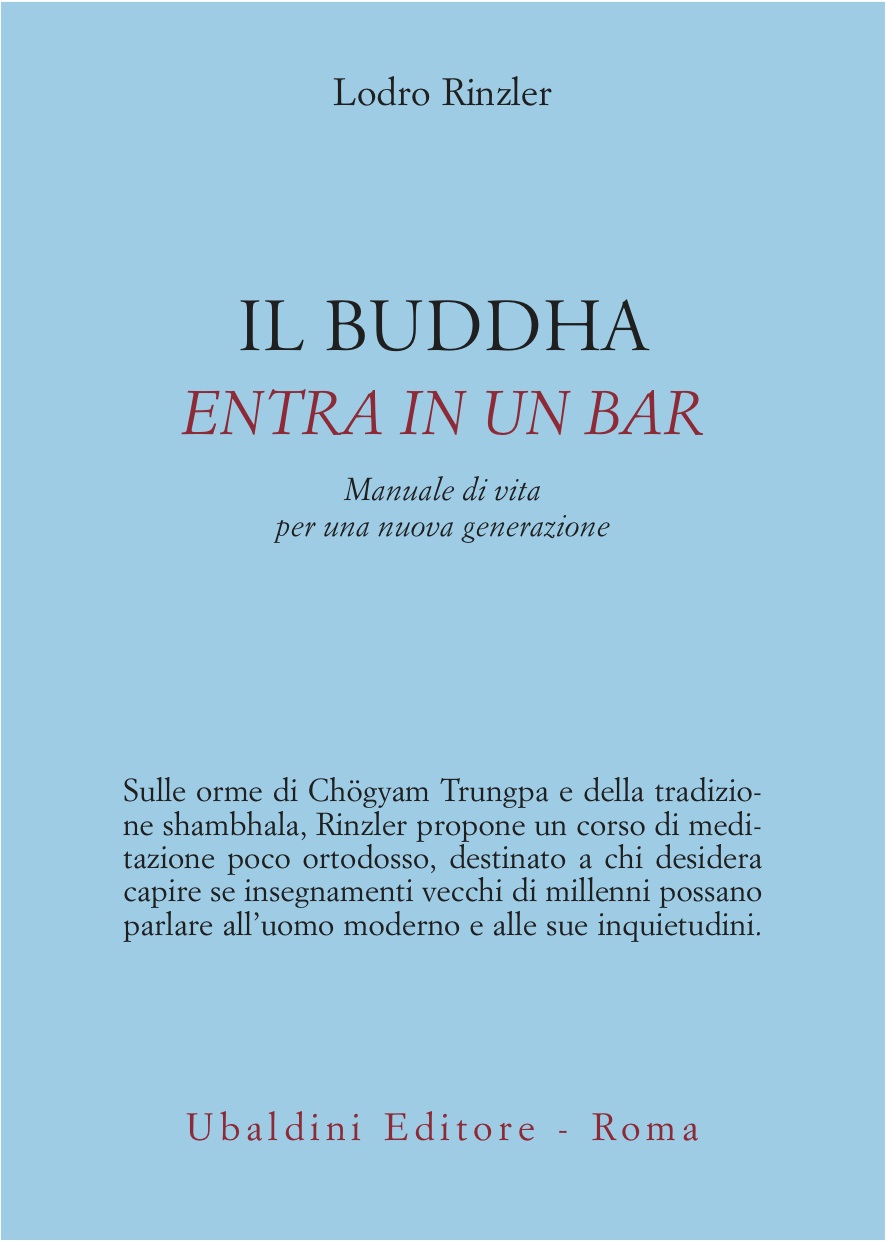 Lodro Rinzler

IL BUDDHA
ENTRA IN UN BAR

Manuale di vita
per una nuova generazione

Sulle orme di Chögyam Trungpa e della tradizione shambhala, Rinzler propone un corso di meditazione poco ortodosso, destinato a chi desidera capire se insegnamenti vecchi di millenni possano parlare all'uomo moderno e alle sue inquietudini.

Ubaldini Editore - Roma